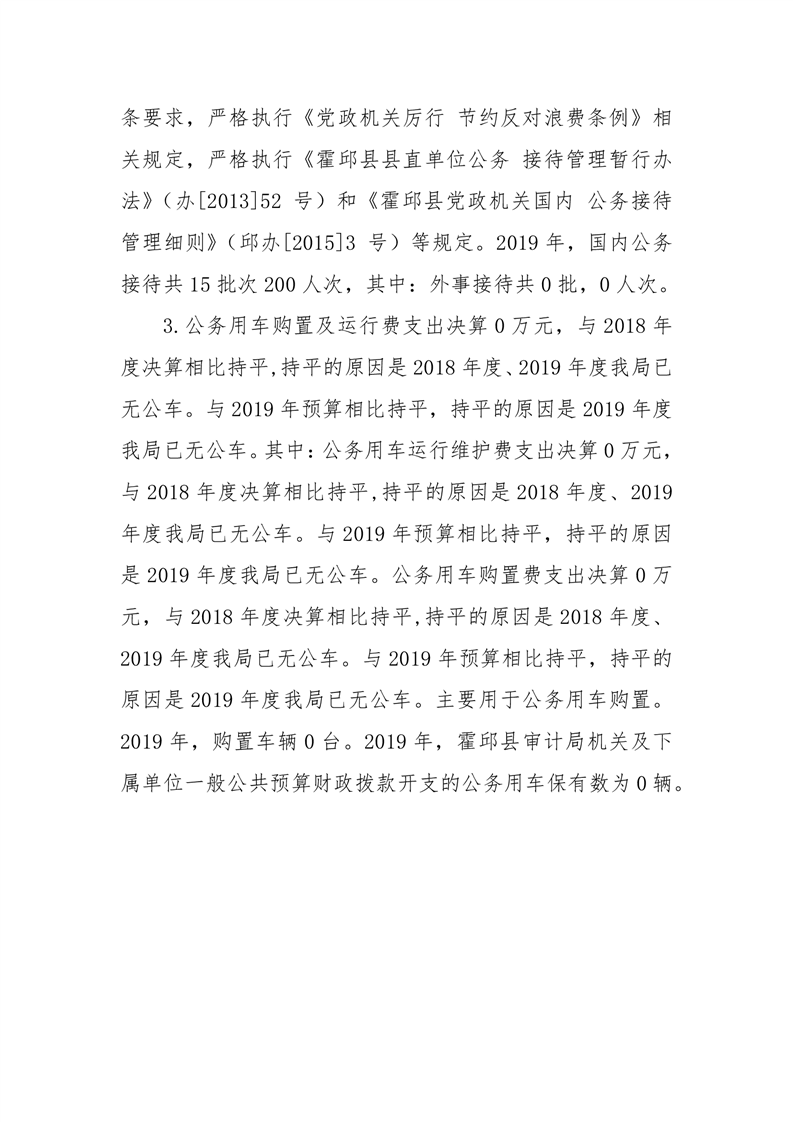 条要求，严格执行《党政机关厉行 节约反对浪费条例》相关规定，严格执行《霍邱县县直单位公务 接待管理暂行办法》（办[2013]52 号）和《霍邱县党政机关国内 公务接待管理细则》（邱办[2015]3 号）等规定。2019 年，国内公务接待共 15 批次 200 人次，其中：外事接待共 0 批，0 人次。

3.公务用车购置及运行费支出决算 0 万元，与 2018 年度决算相比持平,持平的原因是 2018 年度、2019 年度我局已无公车。与 2019 年预算相比持平，持平的原因是 2019 年度我局已无公车。其中：公务用车运行维护费支出决算 0 万元，与 2018 年度决算相比持平,持平的原因是 2018 年度、2019 年度我局已无公车。与 2019 年预算相比持平，持平的原因是 2019 年度我局已无公车。公务用车购置费支出决算 0 万元，与 2018 年度决算相比持平,持平的原因是 2018 年度、2019 年度我局已无公车。与 2019 年预算相比持平，持平的原因是 2019 年度我局已无公车。主要用于公务用车购置。2019 年，购置车辆 0 台。2019 年，霍邱县审计局机关及下属单位一般公共预算财政拨款开支的公务用车保有数为 0 辆。